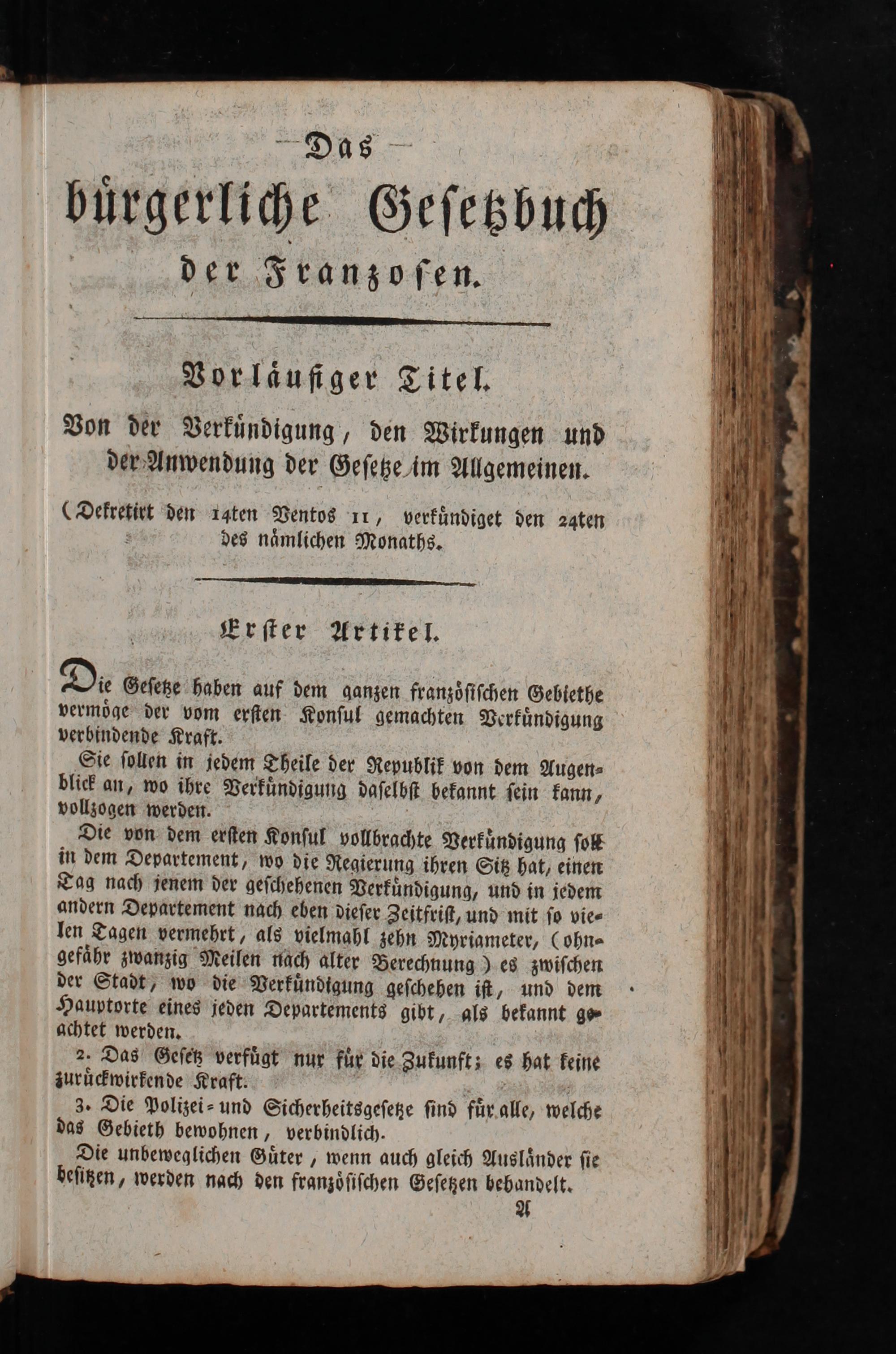 Das

bürgerliche Gesetzbuch

der Franzosen.

Vorläufiger Titel.

Von der Verkündigung, den Wirkungen und der Anwendung der Gesetze im Allgemeinen.

(Dekretirt den 14ten Ventos 11, verkündiget den 24ten des nämlichen Monaths.

Erster Artikel.

Die Gesetze haben auf dem ganzen französischen Gebiethe vermöge der vom ersten Konsul gemachten Verkündigung verbindende Kraft.

Sie sollen in jedem Theile der Republik von dem Augenblick an, wo ihre Verkündigung daselbst bekannt sein kann, vollzogen werden.

Die von dem ersten Konsul vollbrachte Verkündigung soll in dem Departement, wo die Regierung ihren Sitz hat, einen Tag nach jenem der geschehenen Verkündigung, und in jedem andern Departement nach eben dieser Zeitfrist, und mit so vielen Tagen vermehrt, als vielmahl zehn Myriameter, (ohngefähr zwanzig Meilen nach alter Berechnung) es zwischen der Stadt, wo die Verkündigung geschehen ist, und dem Hauptorte eines jeden Departements gibt, als bekannt geachtet werden.

2. Das Gesetz verfügt nur für die Zukunft; es hat keine zurückwirkende Kraft.

3. Die Polizei- und Sicherheitsgesetze sind für alle, welche das Gebieth bewohnen, verbindlich.

Die unbeweglichen Güter, wenn auch gleich Ausländer sie besitzen, werden nach den französischen Gesetzen behandelt.

A